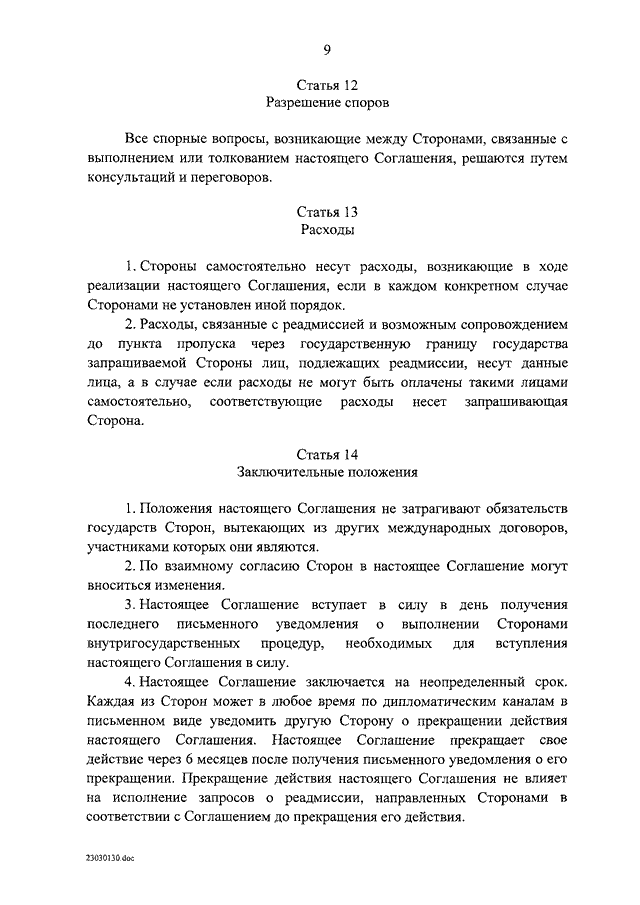 9

Статья 12
Разрешение споров

Все спорные вопросы, возникающие между Сторонами, связанные с выполнением или толкованием настоящего Соглашения, решаются путем консультаций и переговоров.

Статья 13
Расходы

1. Стороны самостоятельно несут расходы, возникающие в ходе реализации настоящего Соглашения, если в каждом конкретном случае Сторонами не установлен иной порядок.

2. Расходы, связанные с реадмиссией и возможным сопровождением до пункта пропуска через государственную границу государства запрашиваемой Стороны лиц, подлежащих реадмиссии, несут данные лица, а в случае если расходы не могут быть оплачены такими лицами самостоятельно, соответствующие расходы несет запрашивающая Сторона.

Статья 14
Заключительные положения

1. Положения настоящего Соглашения не затрагивают обязательств государств Сторон, вытекающих из других международных договоров, участниками которых они являются.

2. По взаимному согласию Сторон в настоящее Соглашение могут вноситься изменения.

3. Настоящее Соглашение вступает в силу в день получения последнего письменного уведомления о выполнении Сторонами внутригосударственных процедур, необходимых для вступления настоящего Соглашения в силу.

4. Настоящее Соглашение заключается на неопределенный срок. Каждая из Сторон может в любое время по дипломатическим каналам в письменном виде уведомить другую Сторону о прекращении действия настоящего Соглашения. Настоящее Соглашение прекращает свое действие через 6 месяцев после получения письменного уведомления о его прекращении. Прекращение действия настоящего Соглашения не влияет на исполнение запросов о реадмиссии, направленных Сторонами в соответствии с Соглашением до прекращения его действия.

23030130.doc